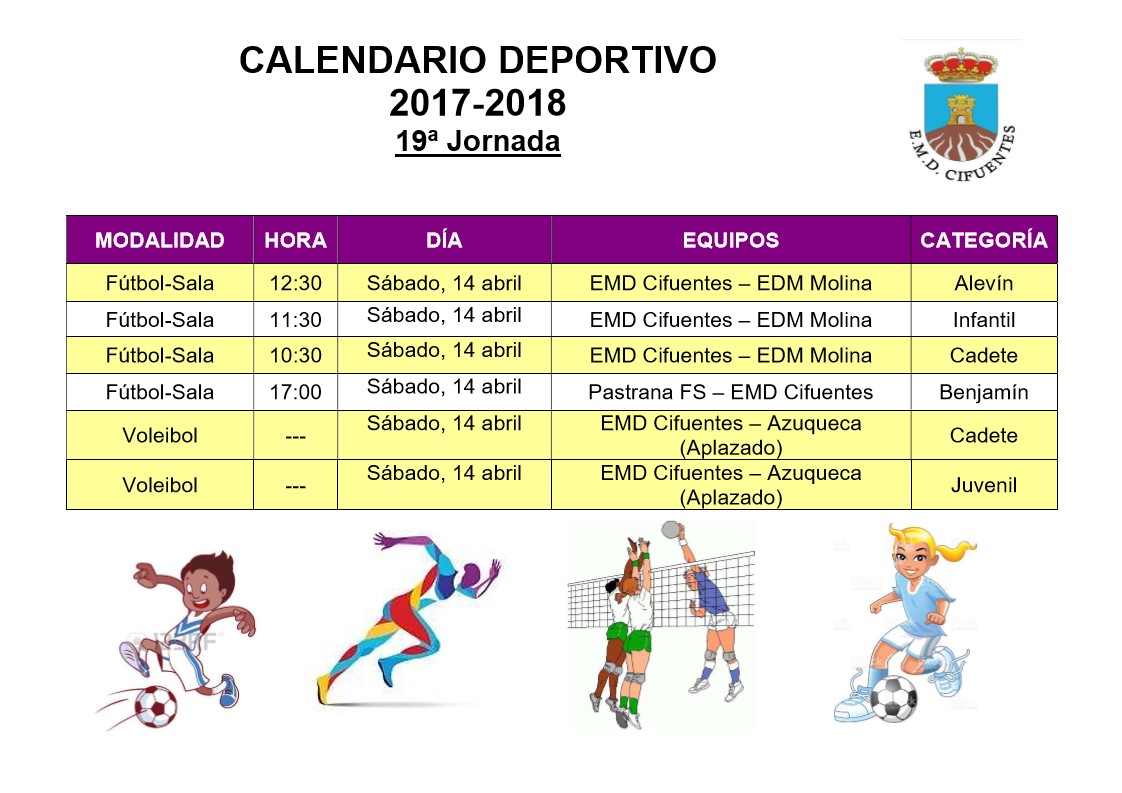 CALENDARIO DEPORTIVO
2017-2018
19ª Jornada

E.M.D. CIFUENTES

| MODALIDAD | HORA | DÍA | EQUIPOS | CATEGORÍA |
|---|---|---|---|---|
| Fútbol-Sala | 12:30 | Sábado, 14 abril | EMD Cifuentes – EDM Molina | Alevín |
| Fútbol-Sala | 11:30 | Sábado, 14 abril | EMD Cifuentes – EDM Molina | Infantil |
| Fútbol-Sala | 10:30 | Sábado, 14 abril | EMD Cifuentes – EDM Molina | Cadete |
| Fútbol-Sala | 17:00 | Sábado, 14 abril | Pastrana FS – EMD Cifuentes | Benjamín |
| Voleibol | --- | Sábado, 14 abril | EMD Cifuentes – Azuqueca (Aplazado) | Cadete |
| Voleibol | --- | Sábado, 14 abril | EMD Cifuentes – Azuqueca (Aplazado) | Juvenil |